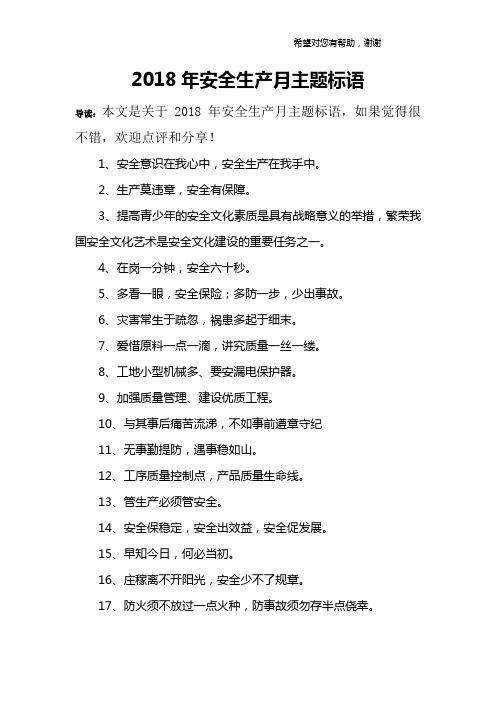 希望对您有帮助，谢谢

2018 年安全生产月主题标语

导读：本文是关于 2018 年安全生产月主题标语，如果觉得很不错，欢迎点评和分享！

1、安全意识在我心中，安全生产在我手中。

2、生产莫违章，安全有保障。

3、提高青少年的安全文化素质是具有战略意义的举措，繁荣我国安全文化艺术是安全文化建设的重要任务之一。

4、在岗一分钟，安全六十秒。

5、多看一眼，安全保险；多防一步，少出事故。

6、灾害常生于疏忽，祸患多起于细末。

7、爱惜原料一点一滴，讲究质量一丝一缕。

8、工地小型机械多、要安漏电保护器。

9、加强质量管理、建设优质工程。

10、与其事后痛苦流涕，不如事前遵章守纪

11、无事勤提防，遇事稳如山。

12、工序质量控制点，产品质量生命线。

13、管生产必须管安全。

14、安全保稳定，安全出效益，安全促发展。

15、早知今日，何必当初。

16、庄稼离不开阳光，安全少不了规章。

17、防火须不放过一点火种，防事故须勿存半点侥幸。